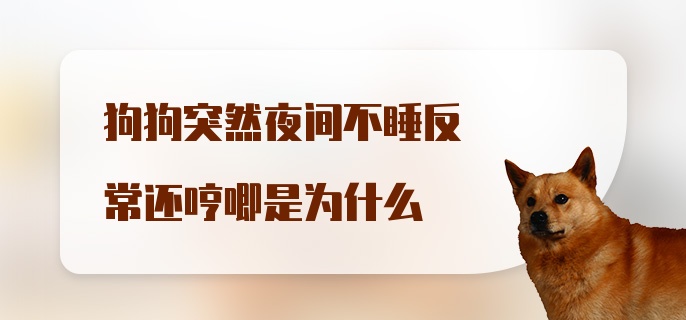 狗狗突然夜间不睡反常还哼唧是为什么